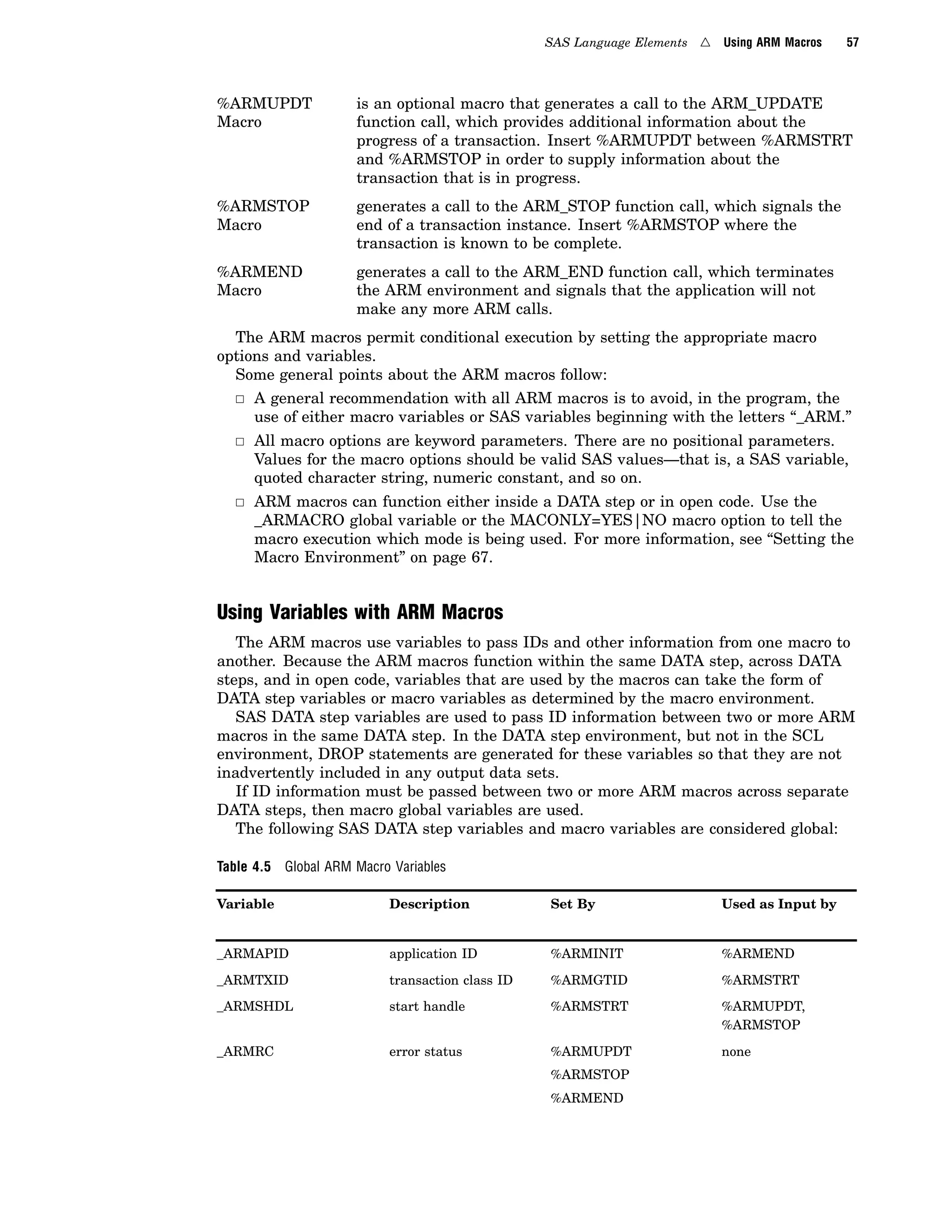 SAS Language Elements △ Using ARM Macros 57

%ARMUPDT Macro is an optional macro that generates a call to the ARM_UPDATE function call, which provides additional information about the progress of a transaction. Insert %ARMUPDT between %ARMSTRT and %ARMSTOP in order to supply information about the transaction that is in progress.

%ARMSTOP Macro generates a call to the ARM_STOP function call, which signals the end of a transaction instance. Insert %ARMSTOP where the transaction is known to be complete.

%ARMEND Macro generates a call to the ARM_END function call, which terminates the ARM environment and signals that the application will not make any more ARM calls.

The ARM macros permit conditional execution by setting the appropriate macro options and variables.

Some general points about the ARM macros follow:

□ A general recommendation with all ARM macros is to avoid, in the program, the use of either macro variables or SAS variables beginning with the letters “_ARM.”

□ All macro options are keyword parameters. There are no positional parameters. Values for the macro options should be valid SAS values—that is, a SAS variable, quoted character string, numeric constant, and so on.

□ ARM macros can function either inside a DATA step or in open code. Use the _ARMACRO global variable or the MACONLY=YES|NO macro option to tell the macro execution which mode is being used. For more information, see “Setting the Macro Environment” on page 67.

Using Variables with ARM Macros

The ARM macros use variables to pass IDs and other information from one macro to another. Because the ARM macros function within the same DATA step, across DATA steps, and in open code, variables that are used by the macros can take the form of DATA step variables or macro variables as determined by the macro environment.

SAS DATA step variables are used to pass ID information between two or more ARM macros in the same DATA step. In the DATA step environment, but not in the SCL environment, DROP statements are generated for these variables so that they are not inadvertently included in any output data sets.

If ID information must be passed between two or more ARM macros across separate DATA steps, then macro global variables are used.

The following SAS DATA step variables and macro variables are considered global:

Table 4.5 Global ARM Macro Variables

| Variable | Description | Set By | Used as Input by |
|---|---|---|---|
| _ARMAPID | application ID | %ARMINIT | %ARMEND |
| _ARMTXID | transaction class ID | %ARMGTID | %ARMSTRT |
| _ARMSHDL | start handle | %ARMSTRT | %ARMUPDT, %ARMSTOP |
| _ARMRC | error status | %ARMUPDT %ARMSTOP %ARMEND | none |